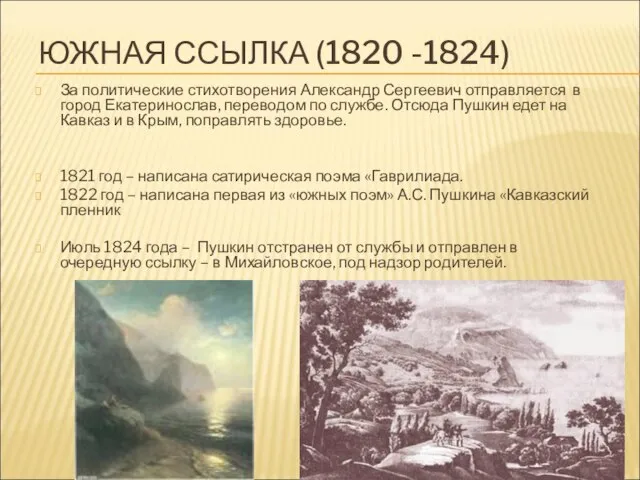 ЮЖНАЯ ССЫЛКА (1820 -1824)

За политические стихотворения Александр Сергеевич отправляется в город Екатеринослав, переводом по службе. Отсюда Пушкин едет на Кавказ и в Крым, поправлять здоровье.

1821 год – написана сатирическая поэма «Гаврилиада.

1822 год – написана первая из «южных поэм» А.С. Пушкина «Кавказский пленник

Июль 1824 года – Пушкин отстранен от службы и отправлен в очередную ссылку – в Михайловское, под надзор родителей.